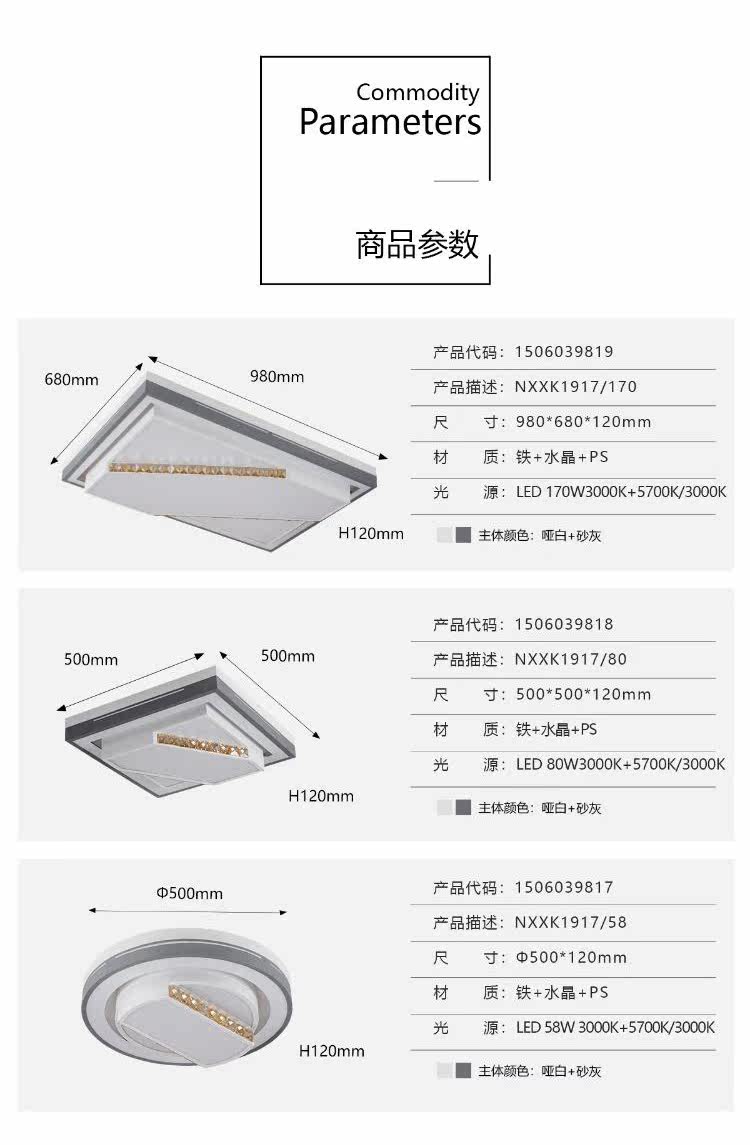 Commodity
Parameters

商品参数

680mm
980mm
H120mm

产品代码：1506039819
产品描述：NXXK1917/170
尺　　寸：980*680*120mm
材　　质：铁+水晶+PS
光　　源：LED 170W3000K+5700K/3000K
主体颜色：哑白+砂灰

500mm
500mm
H120mm

产品代码：1506039818
产品描述：NXXK1917/80
尺　　寸：500*500*120mm
材　　质：铁+水晶+PS
光　　源：LED 80W3000K+5700K/3000K
主体颜色：哑白+砂灰

Φ500mm
H120mm

产品代码：1506039817
产品描述：NXXK1917/58
尺　　寸：Φ500*120mm
材　　质：铁+水晶+PS
光　　源：LED 58W 3000K+5700K/3000K
主体颜色：哑白+砂灰